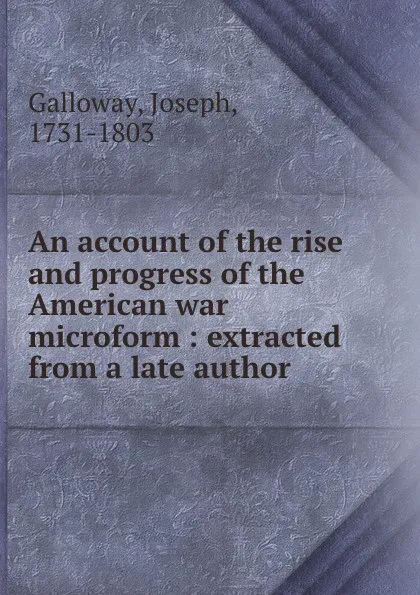 Galloway, Joseph, 1731-1803

An account of the rise and progress of the American war microform : extracted from a late author